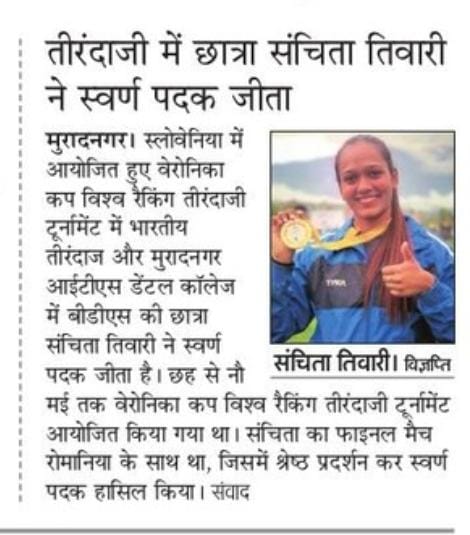 तीरंदाजी में छात्रा संचिता तिवारी ने स्वर्ण पदक जीता

मुरादनगर। स्लोवेनिया में आयोजित हुए वेरोनिका कप विश्व रैंकिंग तीरंदाजी टूर्नामेंट में भारतीय तीरंदाज और मुरादनगर आईटीएस डेंटल कॉलेज में बीडीएस की छात्रा संचिता तिवारी ने स्वर्ण पदक जीता है। छह से नौ मई तक वेरोनिका कप विश्व रैंकिंग तीरंदाजी टूर्नामेंट आयोजित किया गया था। संचिता का फाइनल मैच रोमानिया के साथ था, जिसमें श्रेष्ठ प्रदर्शन कर स्वर्ण पदक हासिल किया। संवाद

TYKA

संचिता तिवारी। विज्ञप्ति